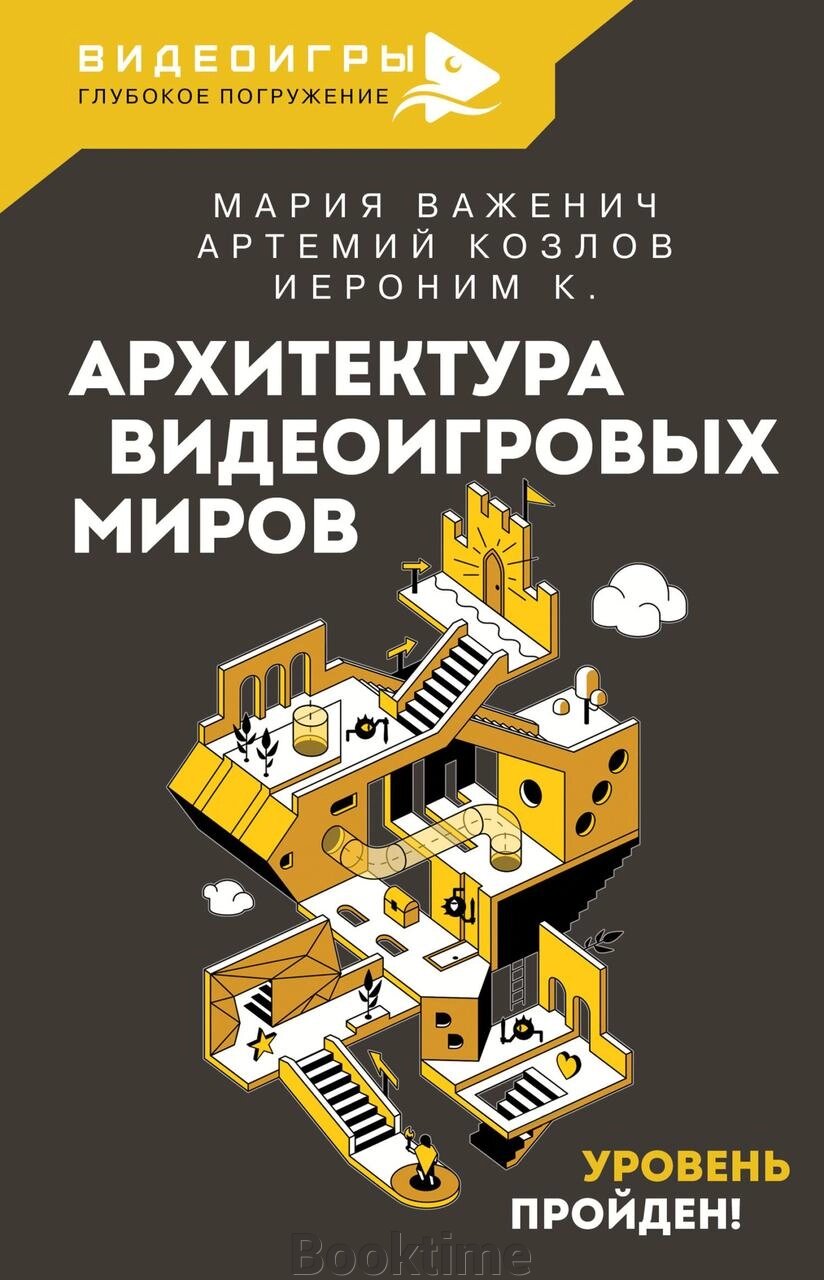 ВИДЕОИГРЫ
ГЛУБОКОЕ ПОГРУЖЕНИЕ

МАРИЯ ВАЖЕНИЧ
АРТЕМИЙ КОЗЛОВ
ИЕРОНИМ К.

АРХИТЕКТУРА ВИДЕОИГРОВЫХ МИРОВ

УРОВЕНЬ ПРОЙДЕН!

Booktime